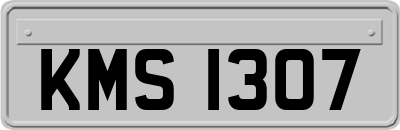 KMS 1307